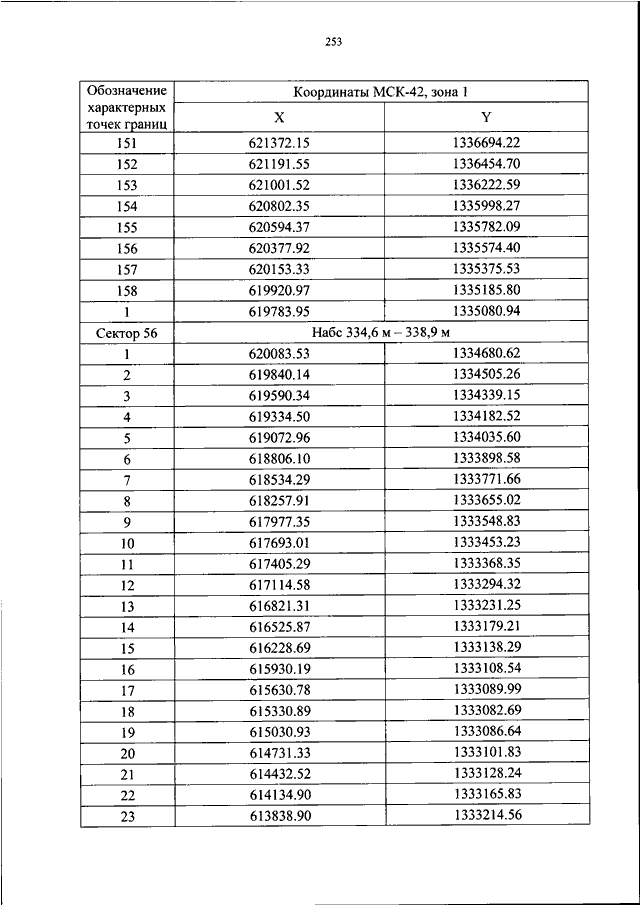 253

| Обозначение характерных точек границ | Координаты МСК-42, зона 1 | |
|---|---|---|
| | X | Y |
| 151 | 621372.15 | 1336694.22 |
| 152 | 621191.55 | 1336454.70 |
| 153 | 621001.52 | 1336222.59 |
| 154 | 620802.35 | 1335998.27 |
| 155 | 620594.37 | 1335782.09 |
| 156 | 620377.92 | 1335574.40 |
| 157 | 620153.33 | 1335375.53 |
| 158 | 619920.97 | 1335185.80 |
| 1 | 619783.95 | 1335080.94 |
| Сектор 56 | Набс 334,6 м – 338,9 м | |
| 1 | 620083.53 | 1334680.62 |
| 2 | 619840.14 | 1334505.26 |
| 3 | 619590.34 | 1334339.15 |
| 4 | 619334.50 | 1334182.52 |
| 5 | 619072.96 | 1334035.60 |
| 6 | 618806.10 | 1333898.58 |
| 7 | 618534.29 | 1333771.66 |
| 8 | 618257.91 | 1333655.02 |
| 9 | 617977.35 | 1333548.83 |
| 10 | 617693.01 | 1333453.23 |
| 11 | 617405.29 | 1333368.35 |
| 12 | 617114.58 | 1333294.32 |
| 13 | 616821.31 | 1333231.25 |
| 14 | 616525.87 | 1333179.21 |
| 15 | 616228.69 | 1333138.29 |
| 16 | 615930.19 | 1333108.54 |
| 17 | 615630.78 | 1333089.99 |
| 18 | 615330.89 | 1333082.69 |
| 19 | 615030.93 | 1333086.64 |
| 20 | 614731.33 | 1333101.83 |
| 21 | 614432.52 | 1333128.24 |
| 22 | 614134.90 | 1333165.83 |
| 23 | 613838.90 | 1333214.56 |